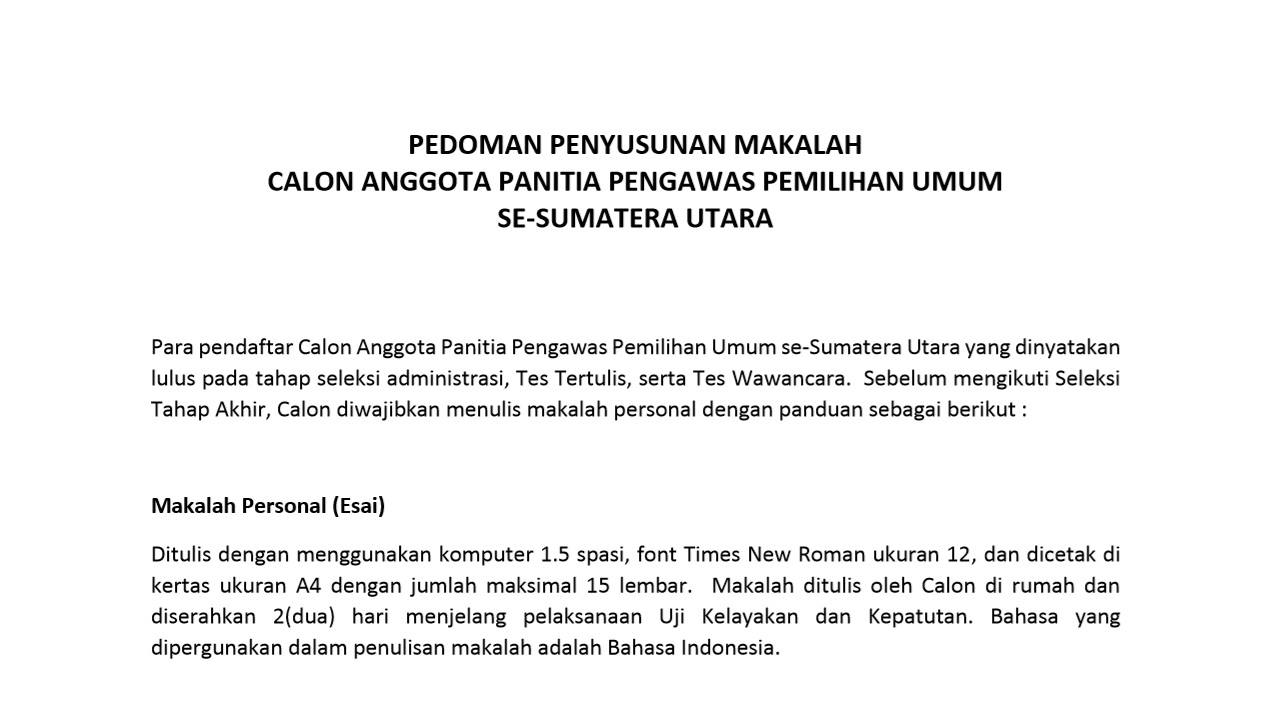 PEDOMAN PENYUSUNAN MAKALAH
CALON ANGGOTA PANITIA PENGAWAS PEMILIHAN UMUM
SE-SUMATERA UTARA

Para pendaftar Calon Anggota Panitia Pengawas Pemilihan Umum se-Sumatera Utara yang dinyatakan lulus pada tahap seleksi administrasi, Tes Tertulis, serta Tes Wawancara. Sebelum mengikuti Seleksi Tahap Akhir, Calon diwajibkan menulis makalah personal dengan panduan sebagai berikut :

Makalah Personal (Esai)

Ditulis dengan menggunakan komputer 1.5 spasi, font Times New Roman ukuran 12, dan dicetak di kertas ukuran A4 dengan jumlah maksimal 15 lembar. Makalah ditulis oleh Calon di rumah dan diserahkan 2(dua) hari menjelang pelaksanaan Uji Kelayakan dan Kepatutan. Bahasa yang dipergunakan dalam penulisan makalah adalah Bahasa Indonesia.